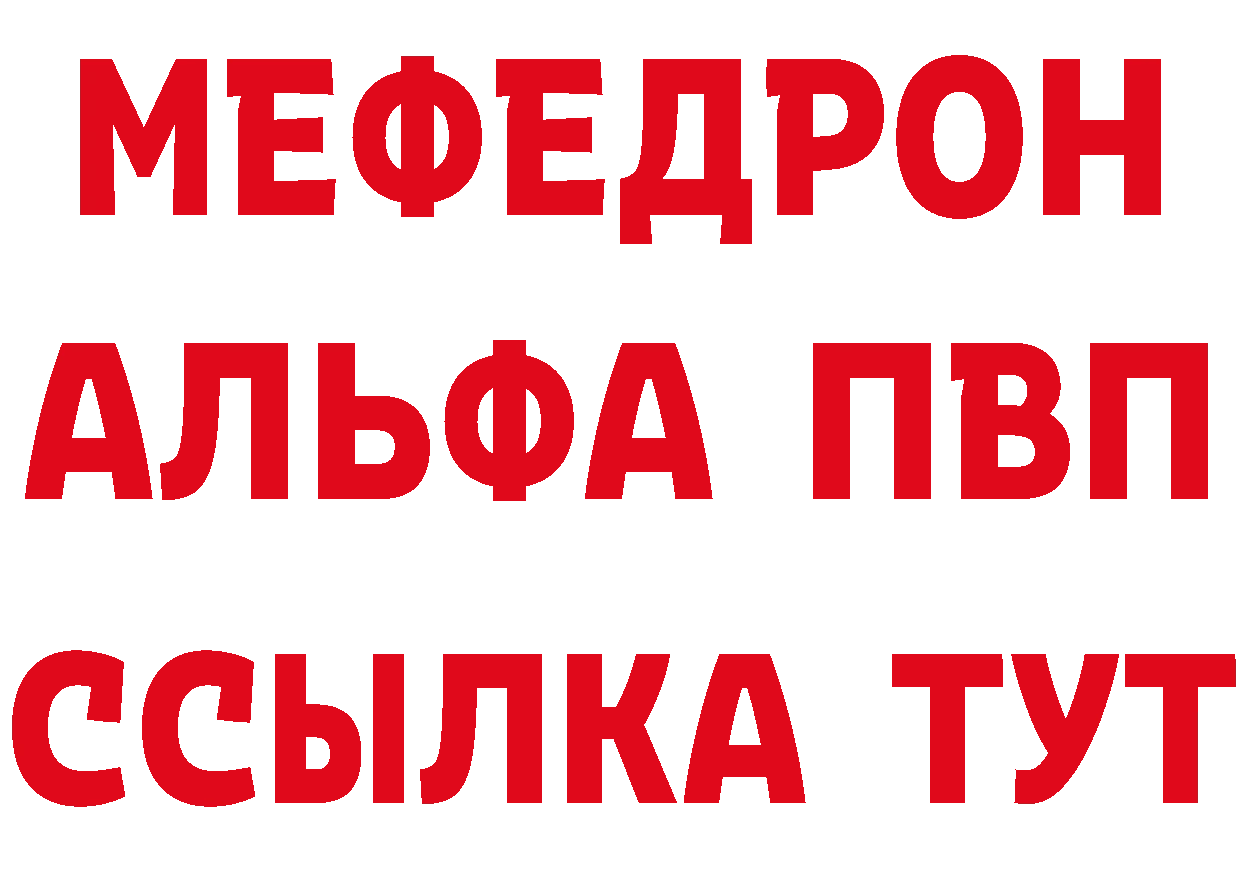 МЕФЕДРОН
АЛЬФА ПВП
ССЫЛКА ТУТ